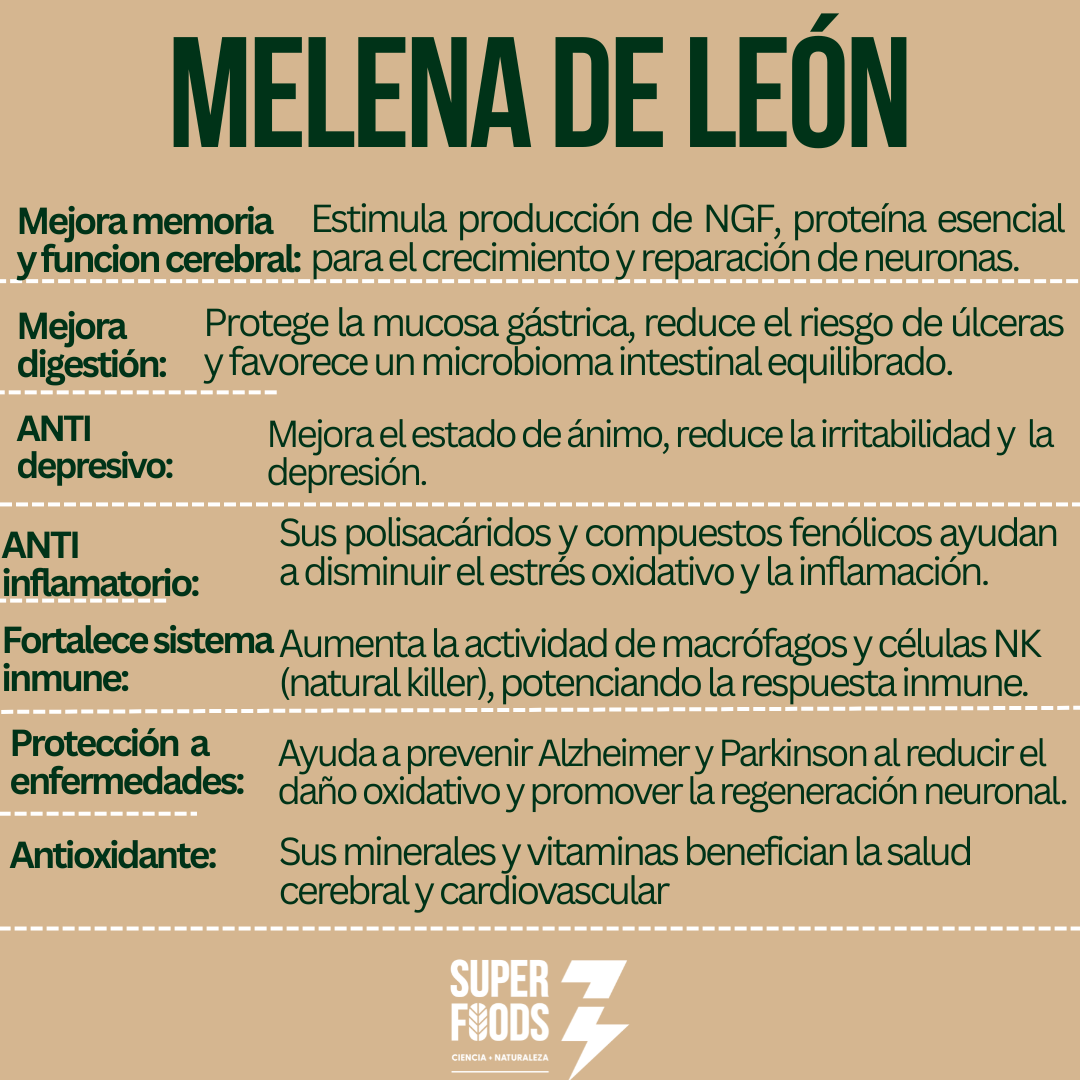 MELENA DE LEÓN

Mejora memoria y funcion cerebral: Estimula producción de NGF, proteína esencial para el crecimiento y reparación de neuronas.

Mejora digestión: Protege la mucosa gástrica, reduce el riesgo de úlceras y favorece un microbioma intestinal equilibrado.

ANTI depresivo: Mejora el estado de ánimo, reduce la irritabilidad y la depresión.

ANTI inflamatorio: Sus polisacáridos y compuestos fenólicos ayudan a disminuir el estrés oxidativo y la inflamación.

Fortalece sistema inmune: Aumenta la actividad de macrófagos y células NK (natural killer), potenciando la respuesta inmune.

Protección a enfermedades: Ayuda a prevenir Alzheimer y Parkinson al reducir el daño oxidativo y promover la regeneración neuronal.

Antioxidante: Sus minerales y vitaminas benefician la salud cerebral y cardiovascular

SUPER FOODS
CIENCIA + NATURALEZA